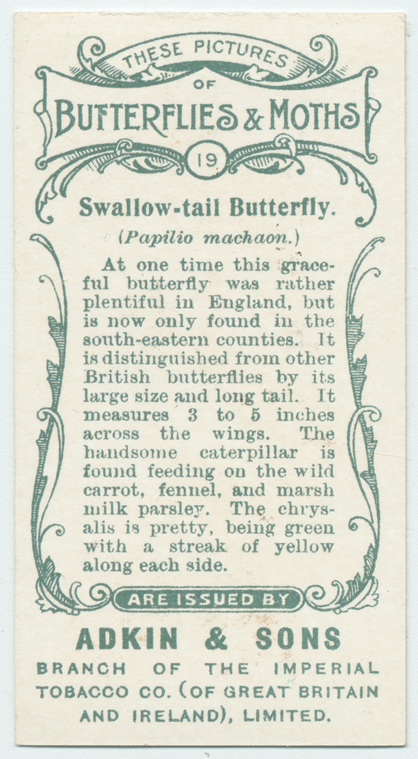 THESE PICTURES
OF
BUTTERFLIES & MOTHS
19

Swallow-tail Butterfly.
(Papilio machaon.)

At one time this graceful butterfly was rather plentiful in England, but is now only found in the south-eastern counties. It is distinguished from other British butterflies by its large size and long tail. It measures 3 to 5 inches across the wings. The handsome caterpillar is found feeding on the wild carrot, fennel, and marsh milk parsley. The chrysalis is pretty, being green with a streak of yellow along each side.

ARE ISSUED BY

ADKIN & SONS
BRANCH OF THE IMPERIAL TOBACCO CO. (OF GREAT BRITAIN AND IRELAND), LIMITED.